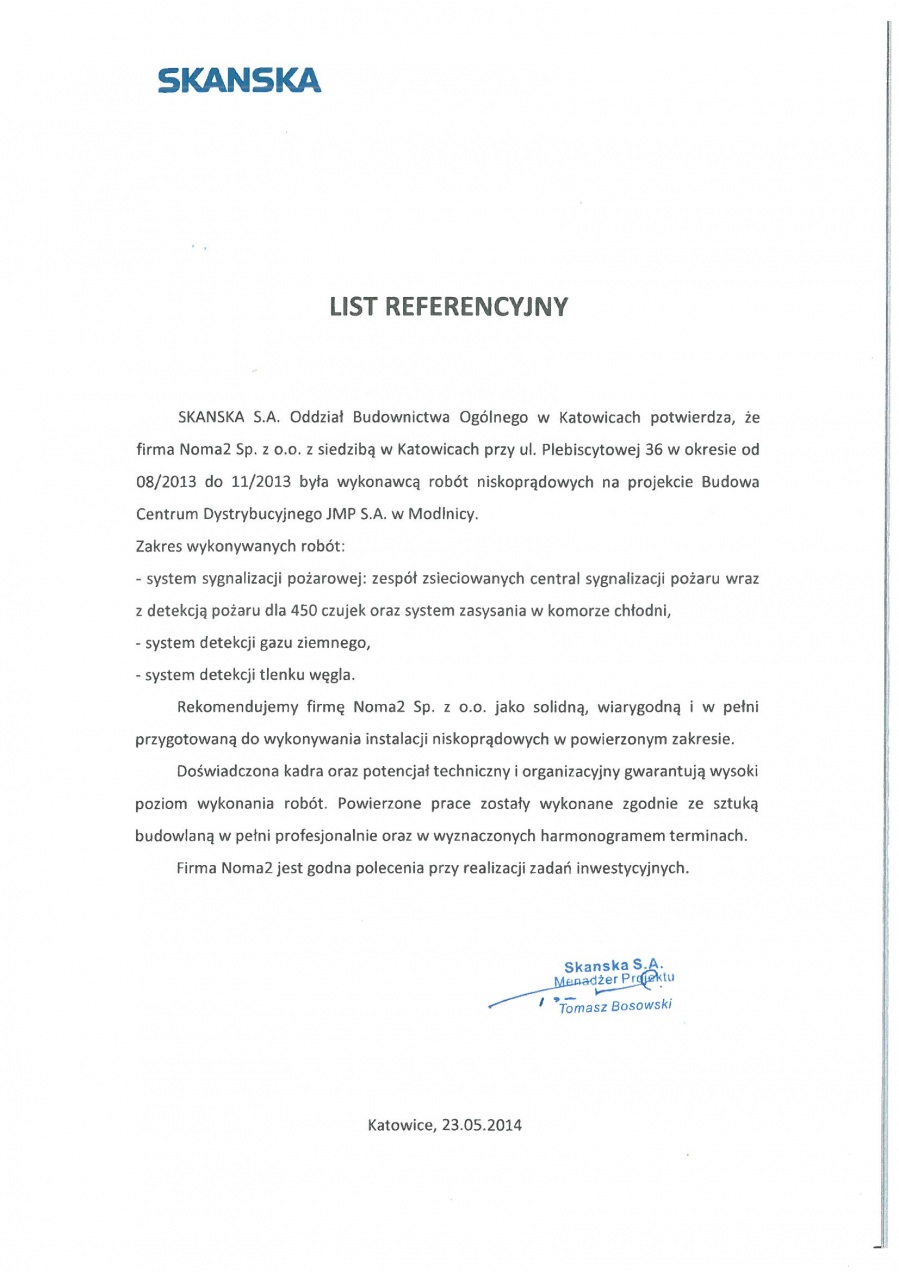 SKANSKA

LIST REFERENCYJNY

SKANSKA S.A. Oddział Budownictwa Ogólnego w Katowicach potwierdza, że firma Noma2 Sp. z o.o. z siedzibą w Katowicach przy ul. Plebiscytowej 36 w okresie od 08/2013 do 11/2013 była wykonawcą robót niskoprądowych na projekcie Budowa Centrum Dystrybucyjnego JMP S.A. w Modlnicy.

Zakres wykonywanych robót:

- system sygnalizacji pożarowej: zespół zsieciowanych central sygnalizacji pożaru wraz z detekcją pożaru dla 450 czujek oraz system zasysania w komorze chłodni,

- system detekcji gazu ziemnego,

- system detekcji tlenku węgla.

Rekomendujemy firmę Noma2 Sp. z o.o. jako solidną, wiarygodną i w pełni przygotowaną do wykonywania instalacji niskoprądowych w powierzonym zakresie.

Doświadczona kadra oraz potencjał techniczny i organizacyjny gwarantują wysoki poziom wykonania robót. Powierzone prace zostały wykonane zgodnie ze sztuką budowlaną w pełni profesjonalnie oraz w wyznaczonych harmonogramem terminach.

Firma Noma2 jest godna polecenia przy realizacji zadań inwestycyjnych.

Skanska S.A.
Menadżer Projektu
Tomasz Bosowski

Katowice, 23.05.2014